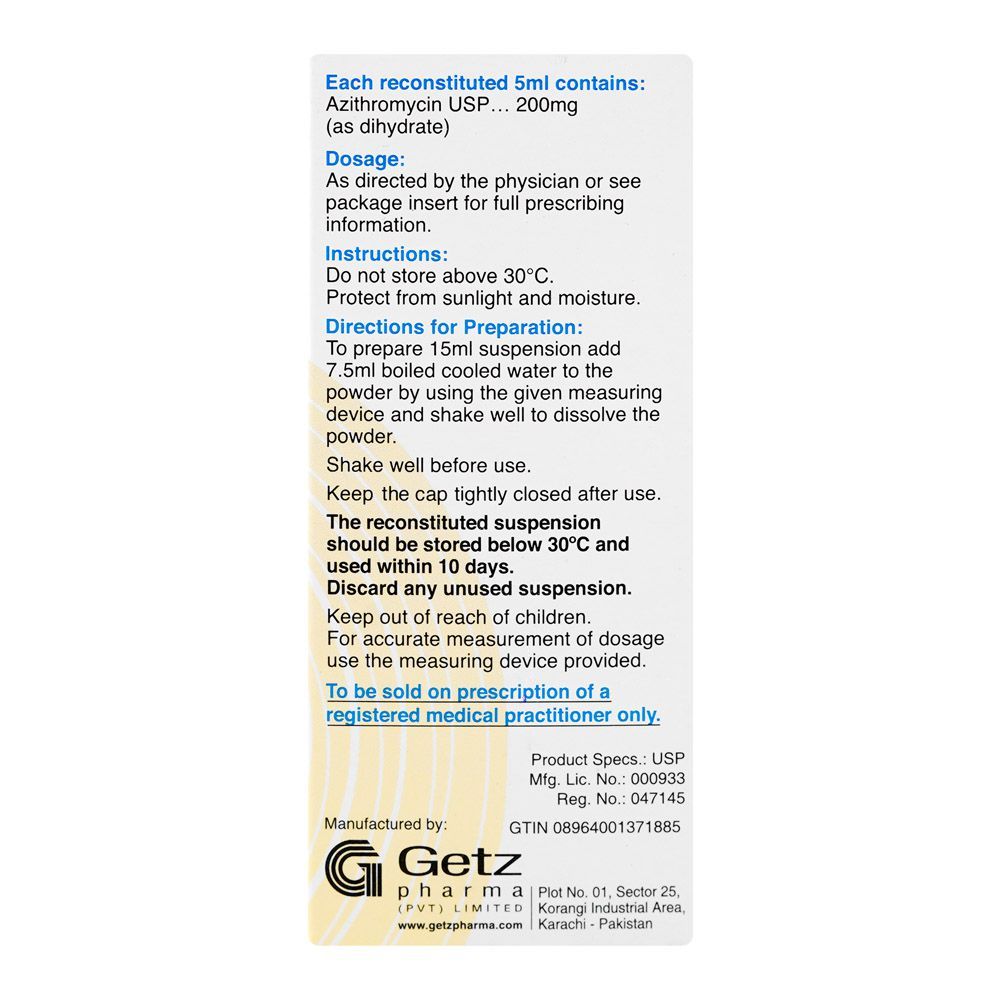 Each reconstituted 5ml contains:
Azithromycin USP... 200mg
(as dihydrate)

Dosage:
As directed by the physician or see package insert for full prescribing information.

Instructions:
Do not store above 30°C.
Protect from sunlight and moisture.

Directions for Preparation:
To prepare 15ml suspension add 7.5ml boiled cooled water to the powder by using the given measuring device and shake well to dissolve the powder.

Shake well before use.

Keep the cap tightly closed after use.

The reconstituted suspension should be stored below 30°C and used within 10 days.
Discard any unused suspension.

Keep out of reach of children.
For accurate measurement of dosage use the measuring device provided.

To be sold on prescription of a registered medical practitioner only.

Product Specs.: USP
Mfg. Lic. No.: 000933
Reg. No.: 047145

Manufactured by:

GTIN 08964001371885

Getz
pharma
(PVT) LIMITED
www.getzpharma.com

Plot No. 01, Sector 25,
Korangi Industrial Area,
Karachi - Pakistan